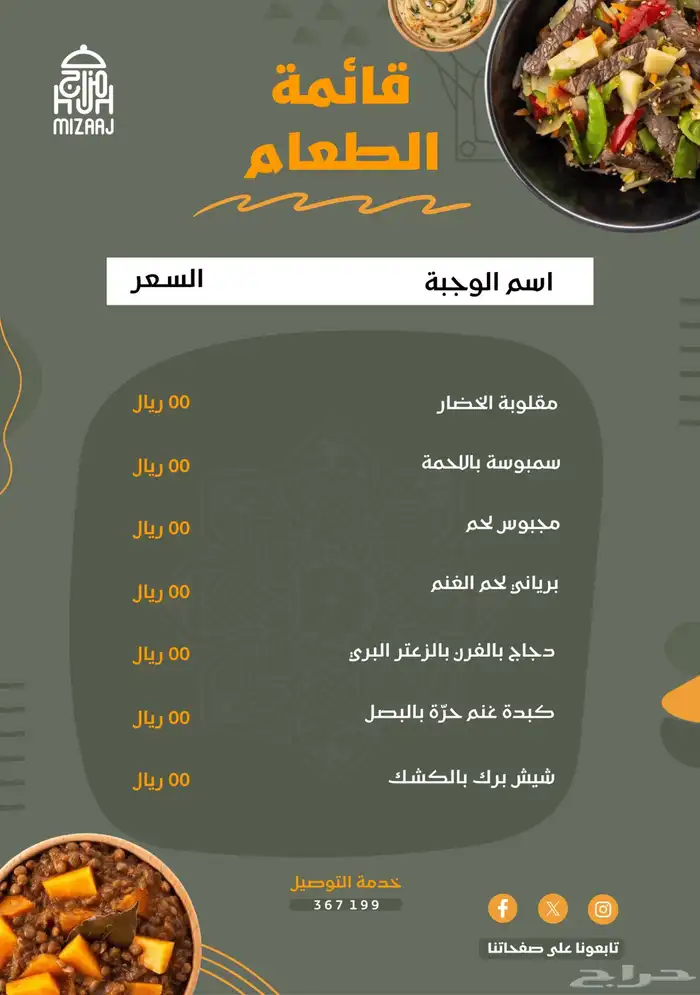 مزاج
MIZAAJ

قائمة الطعام

| اسم الوجبة | السعر |
|---|---|
| مقلوبة الخضار | 00 ريال |
| سمبوسة باللحمة | 00 ريال |
| مجبوس لحم | 00 ريال |
| برياني لحم الغنم | 00 ريال |
| دجاج بالفرن بالزعتر البري | 00 ريال |
| كبدة غنم حرّة بالبصل | 00 ريال |
| شيش برك بالكشك | 00 ريال |

خدمة التوصيل
367 199

تابعونا على صفحاتنا

حراج